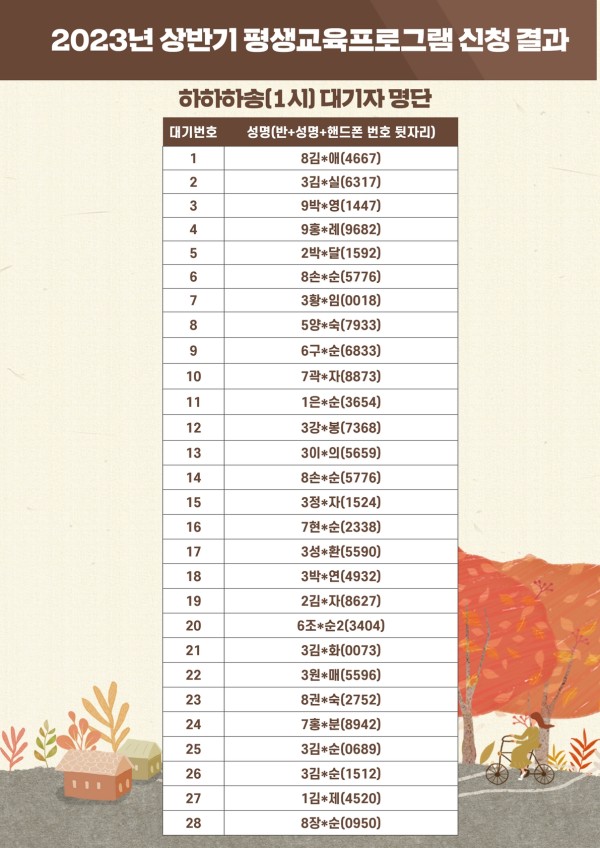 2023년 상반기 평생교육프로그램 신청 결과

하하하송(1시) 대기자 명단

| 대기번호 | 성명(반+성명+핸드폰 번호 뒷자리) |
|---|---|
| 1 | 8김*애(4667) |
| 2 | 3김*실(6317) |
| 3 | 9박*영(1447) |
| 4 | 9홍*례(9682) |
| 5 | 2박*달(1592) |
| 6 | 8손*순(5776) |
| 7 | 3황*임(0018) |
| 8 | 5양*숙(7933) |
| 9 | 6구*순(6833) |
| 10 | 7곽*자(8873) |
| 11 | 1은*순(3654) |
| 12 | 3강*봉(7368) |
| 13 | 3이*의(5659) |
| 14 | 8손*순(5776) |
| 15 | 3정*자(1524) |
| 16 | 7현*순(2338) |
| 17 | 3성*환(5590) |
| 18 | 3박*연(4932) |
| 19 | 2김*자(8627) |
| 20 | 6조*순2(3404) |
| 21 | 3김*화(0073) |
| 22 | 3원*매(5596) |
| 23 | 8권*숙(2752) |
| 24 | 7홍*분(8942) |
| 25 | 3김*순(0689) |
| 26 | 3김*순(1512) |
| 27 | 1김*제(4520) |
| 28 | 8장*순(0950) |